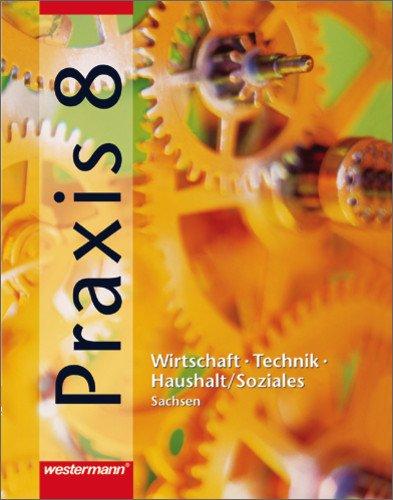 Praxis 8

Wirtschaft · Technik · Haushalt/Soziales
Sachsen

westermann®